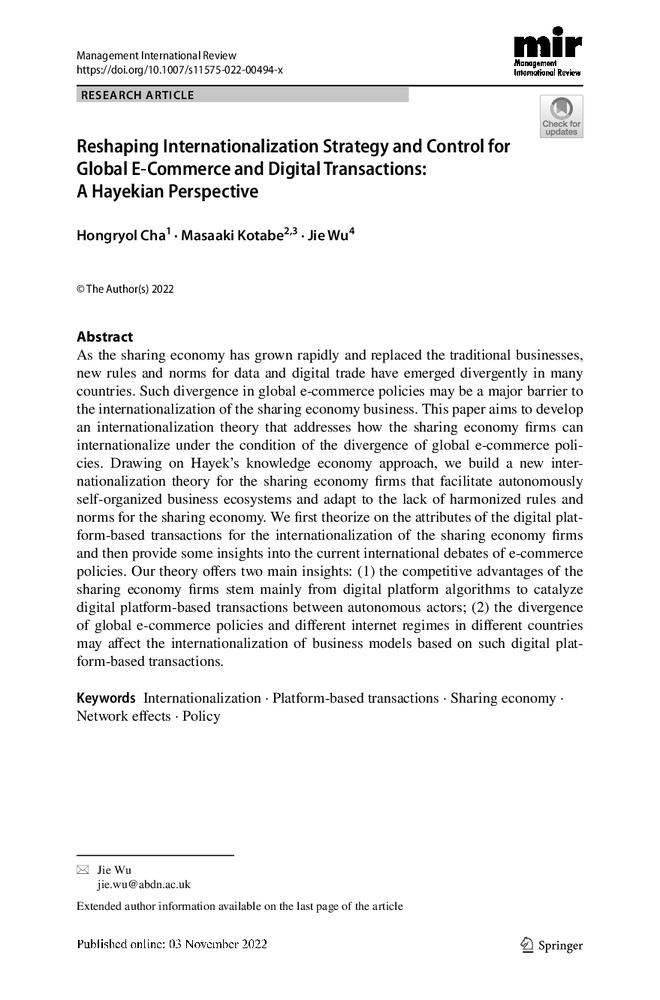 Management International Review
https://doi.org/10.1007/s11575-022-00494-x

mir
Management
International Review

RESEARCH ARTICLE

Check for updates

Reshaping Internationalization Strategy and Control for Global E-Commerce and Digital Transactions: A Hayekian Perspective

Hongryol Cha$^1$ · Masaaki Kotabe$^{2,3}$ · Jie Wu$^4$

© The Author(s) 2022

Abstract
As the sharing economy has grown rapidly and replaced the traditional businesses, new rules and norms for data and digital trade have emerged divergently in many countries. Such divergence in global e-commerce policies may be a major barrier to the internationalization of the sharing economy business. This paper aims to develop an internationalization theory that addresses how the sharing economy firms can internationalize under the condition of the divergence of global e-commerce policies. Drawing on Hayek's knowledge economy approach, we build a new internationalization theory for the sharing economy firms that facilitate autonomously self-organized business ecosystems and adapt to the lack of harmonized rules and norms for the sharing economy. We first theorize on the attributes of the digital platform-based transactions for the internationalization of the sharing economy firms and then provide some insights into the current international debates of e-commerce policies. Our theory offers two main insights: (1) the competitive advantages of the sharing economy firms stem mainly from digital platform algorithms to catalyze digital platform-based transactions between autonomous actors; (2) the divergence of global e-commerce policies and different internet regimes in different countries may affect the internationalization of business models based on such digital platform-based transactions.

Keywords Internationalization · Platform-based transactions · Sharing economy · Network effects · Policy

Jie Wu
jie.wu@abdn.ac.uk

Extended author information available on the last page of the article

Published online: 03 November 2022

Springer